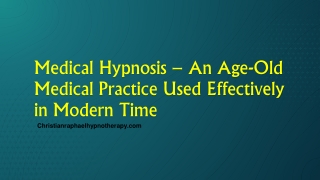 Medical Hypnosis – An Age-Old Medical Practice Used Effectively in Modern Time

Christianraphaelhypnotherapy.com